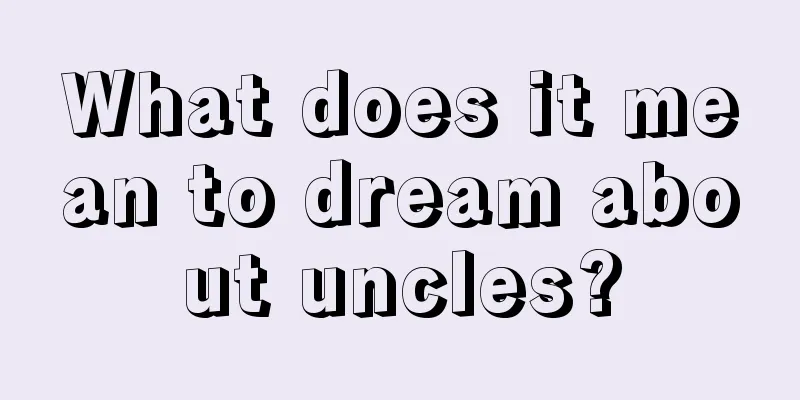 What does it mean to dream about uncles?